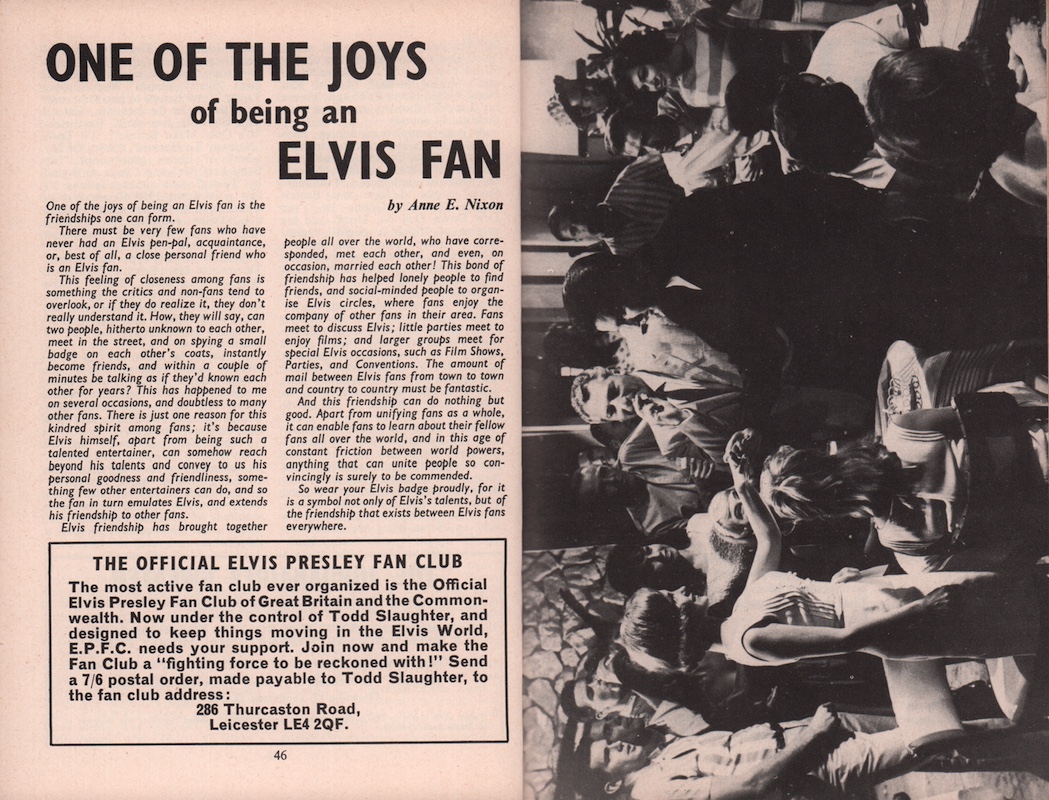 ONE OF THE JOYS
of being an
ELVIS FAN

by Anne E. Nixon

One of the joys of being an Elvis fan is the friendships one can form.

There must be very few fans who have never had an Elvis pen-pal, acquaintance, or, best of all, a close personal friend who is an Elvis fan.

This feeling of closeness among fans is something the critics and non-fans tend to overlook, or if they do realize it, they don't really understand it. How, they will say, can two people, hitherto unknown to each other, meet in the street, and on spying a small badge on each other's coats, instantly become friends, and within a couple of minutes be talking as if they'd known each other for years? This has happened to me on several occasions, and doubtless to many other fans. There is just one reason for this kindred spirit among fans; it's because Elvis himself, apart from being such a talented entertainer, can somehow reach beyond his talents and convey to us his personal goodness and friendliness, something few other entertainers can do, and so the fan in turn emulates Elvis, and extends his friendship to other fans.

Elvis friendship has brought together people all over the world, who have corresponded, met each other, and even, on occasion, married each other! This bond of friendship has helped lonely people to find friends, and social-minded people to organise Elvis circles, where fans enjoy the company of other fans in their area. Fans meet to discuss Elvis; little parties meet to enjoy films; and larger groups meet for special Elvis occasions, such as Film Shows, Parties, and Conventions. The amount of mail between Elvis fans from town to town and country to country must be fantastic.

And this friendship can do nothing but good. Apart from unifying fans as a whole, it can enable fans to learn about their fellow fans all over the world, and in this age of constant friction between world powers, anything that can unite people so convincingly is surely to be commended.

So wear your Elvis badge proudly, for it is a symbol not only of Elvis's talents, but of the friendship that exists between Elvis fans everywhere.

THE OFFICIAL ELVIS PRESLEY FAN CLUB

The most active fan club ever organized is the Official Elvis Presley Fan Club of Great Britain and the Commonwealth. Now under the control of Todd Slaughter, and designed to keep things moving in the Elvis World, E.P.F.C. needs your support. Join now and make the Fan Club a "fighting force to be reckoned with!" Send a 7/6 postal order, made payable to Todd Slaughter, to the fan club address:
286 Thurcaston Road,
Leicester LE4 2QF.

46